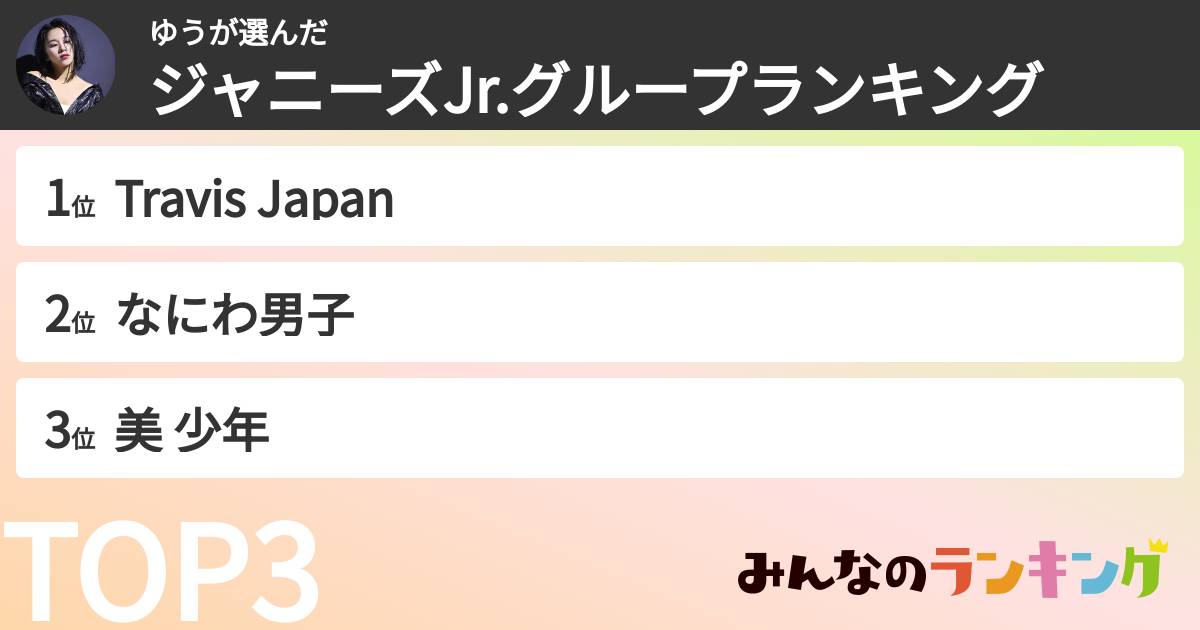 ゆうが選んだ
ジャニーズJr.グループランキング

1位 Travis Japan

2位 なにわ男子

3位 美 少年

TOP3

みんなのランキング